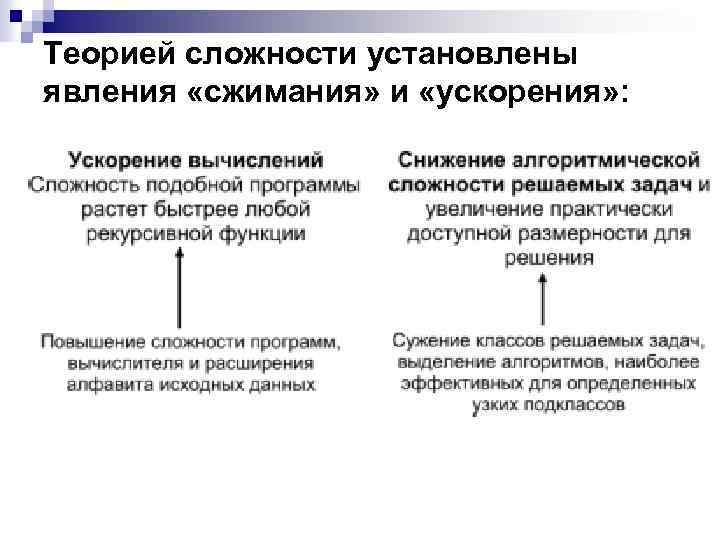 Теорией сложности установлены явления «сжимания» и «ускорения»:

Ускорение вычислений
Сложность подобной программы растет быстрее любой рекурсивной функции

Повышение сложности программ, вычислителя и расширения алфавита исходных данных

Снижение алгоритмической сложности решаемых задач и увеличение практически доступной размерности для решения

Сужение классов решаемых задач, выделение алгоритмов, наиболее эффективных для определенных узких подклассов